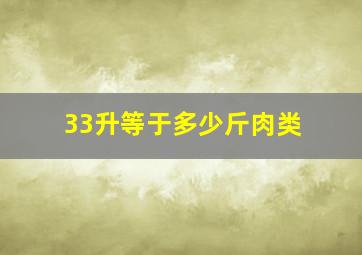 33升等于多少斤肉类